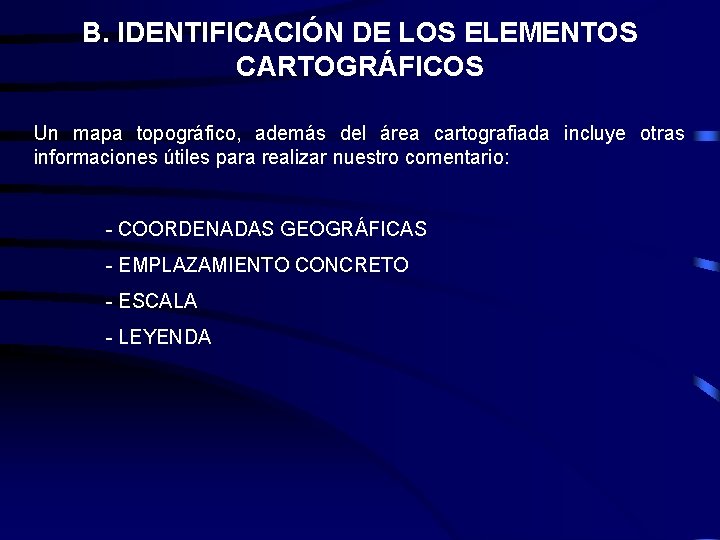 B. IDENTIFICACIÓN DE LOS ELEMENTOS CARTOGRÁFICOS

Un mapa topográfico, además del área cartografiada incluye otras informaciones útiles para realizar nuestro comentario:

- COORDENADAS GEOGRÁFICAS
- EMPLAZAMIENTO CONCRETO
- ESCALA
- LEYENDA